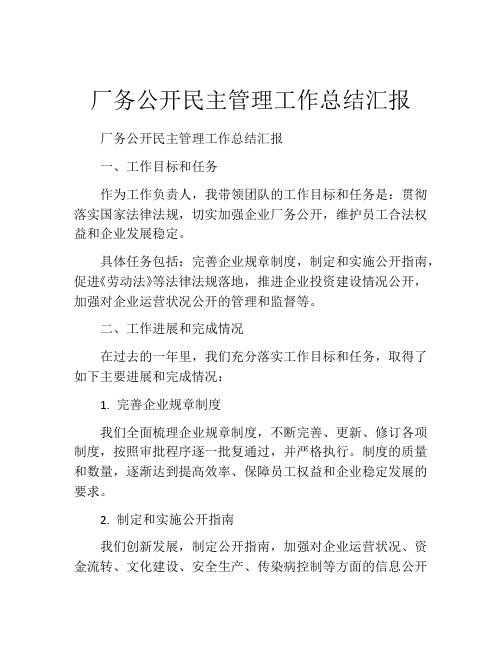 厂务公开民主管理工作总结汇报

厂务公开民主管理工作总结汇报

一、工作目标和任务

作为工作负责人，我带领团队的工作目标和任务是：贯彻落实国家法律法规，切实加强企业厂务公开，维护员工合法权益和企业发展稳定。

具体任务包括：完善企业规章制度，制定和实施公开指南，促进《劳动法》等法律法规落地，推进企业投资建设情况公开，加强对企业运营状况公开的管理和监督等。

二、工作进展和完成情况

在过去的一年里，我们充分落实工作目标和任务，取得了如下主要进展和完成情况：

1. 完善企业规章制度

我们全面梳理企业规章制度，不断完善、更新、修订各项制度，按照审批程序逐一批复通过，并严格执行。制度的质量和数量，逐渐达到提高效率、保障员工权益和企业稳定发展的要求。

2. 制定和实施公开指南

我们创新发展，制定公开指南，加强对企业运营状况、资金流转、文化建设、安全生产、传染病控制等方面的信息公开